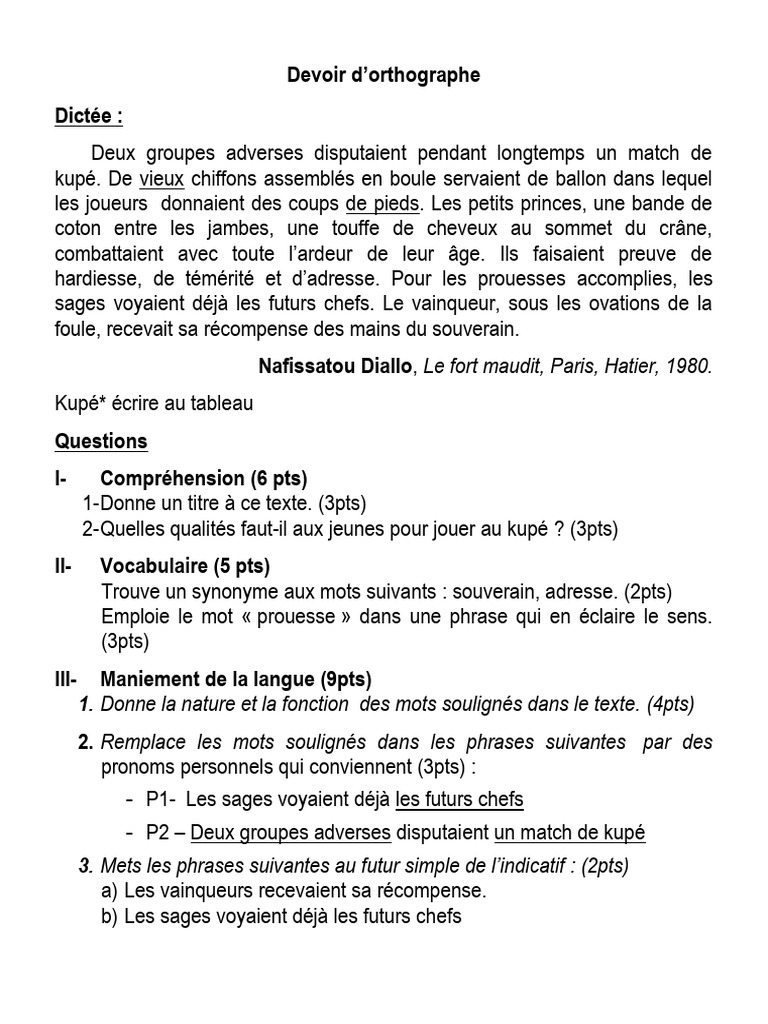 Devoir d'orthographe

Dictée :

Deux groupes adverses disputaient pendant longtemps un match de kupé. De vieux chiffons assemblés en boule servaient de ballon dans lequel les joueurs donnaient des coups de pieds. Les petits princes, une bande de coton entre les jambes, une touffe de cheveux au sommet du crâne, combattaient avec toute l'ardeur de leur âge. Ils faisaient preuve de hardiesse, de témérité et d'adresse. Pour les prouesses accomplies, les sages voyaient déjà les futurs chefs. Le vainqueur, sous les ovations de la foule, recevait sa récompense des mains du souverain.

Nafissatou Diallo, Le fort maudit, Paris, Hatier, 1980.

Kupé* écrire au tableau

Questions

I- Compréhension (6 pts)
1-Donne un titre à ce texte. (3pts)
2-Quelles qualités faut-il aux jeunes pour jouer au kupé ? (3pts)

II- Vocabulaire (5 pts)
Trouve un synonyme aux mots suivants : souverain, adresse. (2pts)
Emploie le mot « prouesse » dans une phrase qui en éclaire le sens. (3pts)

III- Maniement de la langue (9pts)
1. Donne la nature et la fonction des mots soulignés dans le texte. (4pts)
2. Remplace les mots soulignés dans les phrases suivantes par des pronoms personnels qui conviennent (3pts) :
- P1- Les sages voyaient déjà les futurs chefs
- P2 – Deux groupes adverses disputaient un match de kupé
3. Mets les phrases suivantes au futur simple de l'indicatif : (2pts)
a) Les vainqueurs recevaient sa récompense.
b) Les sages voyaient déjà les futurs chefs